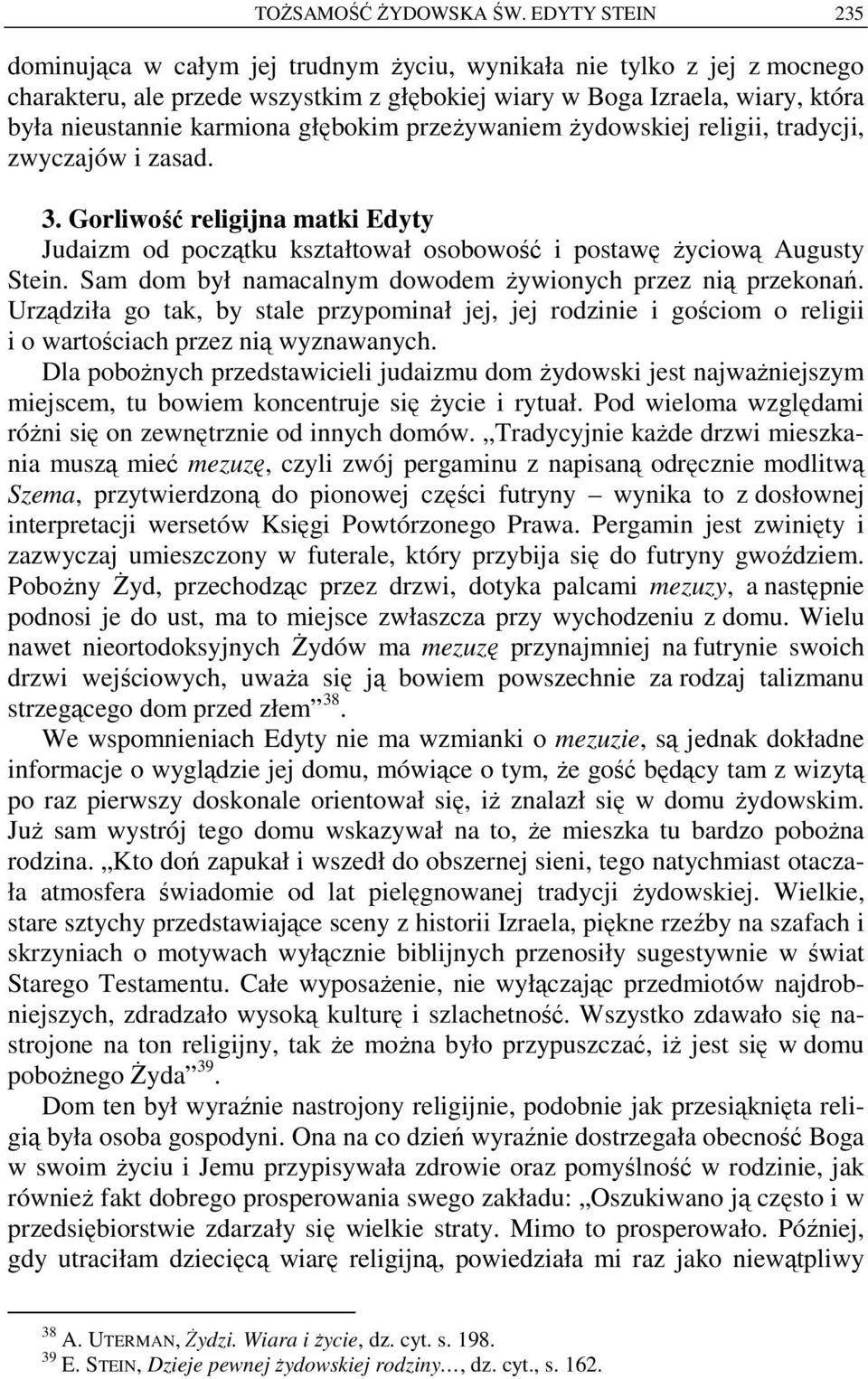 TOŻSAMOŚĆ ŻYDOWSKA ŚW. EDYTY STEIN 235

dominująca w całym jej trudnym życiu, wynikała nie tylko z jej z mocnego charakteru, ale przede wszystkim z głębokiej wiary w Boga Izraela, wiary, która była nieustannie karmiona głębokim przeżywaniem żydowskiej religii, tradycji, zwyczajów i zasad.

3. Gorliwość religijna matki Edyty

Judaizm od początku kształtował osobowość i postawę życiową Augusty Stein. Sam dom był namacalnym dowodem żywionych przez nią przekonań. Urządziła go tak, by stale przypominał jej, jej rodzinie i gościom o religii i o wartościach przez nią wyznawanych.

Dla pobożnych przedstawicieli judaizmu dom żydowski jest najważniejszym miejscem, tu bowiem koncentruje się życie i rytuał. Pod wieloma względami różni się on zewnętrznie od innych domów. „Tradycyjnie każde drzwi mieszkania muszą mieć mezuzę, czyli zwój pergaminu z napisaną odręcznie modlitwą Szema, przytwierdzoną do pionowej części futryny – wynika to z dosłownej interpretacji wersetów Księgi Powtórzonego Prawa. Pergamin jest zwinięty i zazwyczaj umieszczony w futerale, który przybija się do futryny gwoździem. Pobożny Żyd, przechodząc przez drzwi, dotyka palcami mezuzy, a następnie podnosi je do ust, ma to miejsce zwłaszcza przy wychodzeniu z domu. Wielu nawet nieortodoksyjnych Żydów ma mezuzę przynajmniej na futrynie swoich drzwi wejściowych, uważa się ją bowiem powszechnie za rodzaj talizmanu strzegącego dom przed złem”$^{38}$.

We wspomnieniach Edyty nie ma wzmianki o mezuzie, są jednak dokładne informacje o wyglądzie jej domu, mówiące o tym, że gość będący tam z wizytą po raz pierwszy doskonale orientował się, iż znalazł się w domu żydowskim. Już sam wystrój tego domu wskazywał na to, że mieszka tu bardzo pobożna rodzina. „Kto doń zapukał i wszedł do obszernej sieni, tego natychmiast otaczała atmosfera świadomie od lat pielęgnowanej tradycji żydowskiej. Wielkie, stare sztychy przedstawiające sceny z historii Izraela, piękne rzeźby na szafach i skrzyniach o motywach wyłącznie biblijnych przenosiły sugestywnie w świat Starego Testamentu. Całe wyposażenie, nie wyłączając przedmiotów najdrobniejszych, zdradzało wysoką kulturę i szlachetność. Wszystko zdawało się nastrojone na ton religijny, tak że można było przypuszczać, iż jest się w domu pobożnego Żyda”$^{39}$.

Dom ten był wyraźnie nastrojony religijnie, podobnie jak przesiąknięta religią była osoba gospodyni. Ona na co dzień wyraźnie dostrzegała obecność Boga w swoim życiu i Jemu przypisywała zdrowie oraz pomyślność w rodzinie, jak również fakt dobrego prosperowania swego zakładu: „Oszukiwano ją często i w przedsiębiorstwie zdarzały się wielkie straty. Mimo to prosperowało. Później, gdy utraciłam dziecięcą wiarę religijną, powiedziała mi raz jako niewątpliwy

$^{38}$ A. UTERMAN, Żydzi. Wiara i życie, dz. cyt. s. 198.
$^{39}$ E. STEIN, Dzieje pewnej żydowskiej rodziny…, dz. cyt., s. 162.